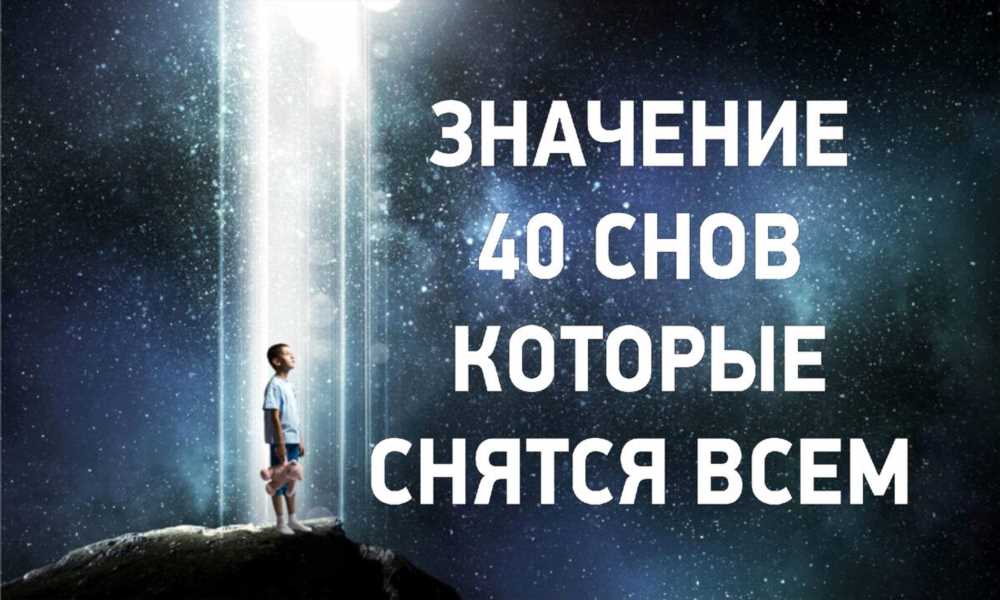 ЗНАЧЕНИЕ
40 СНОВ
КОТОРЫЕ
СНЯТСЯ ВСЕМ